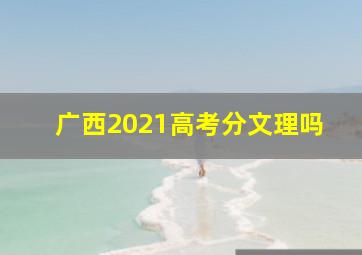 广西2021高考分文理吗